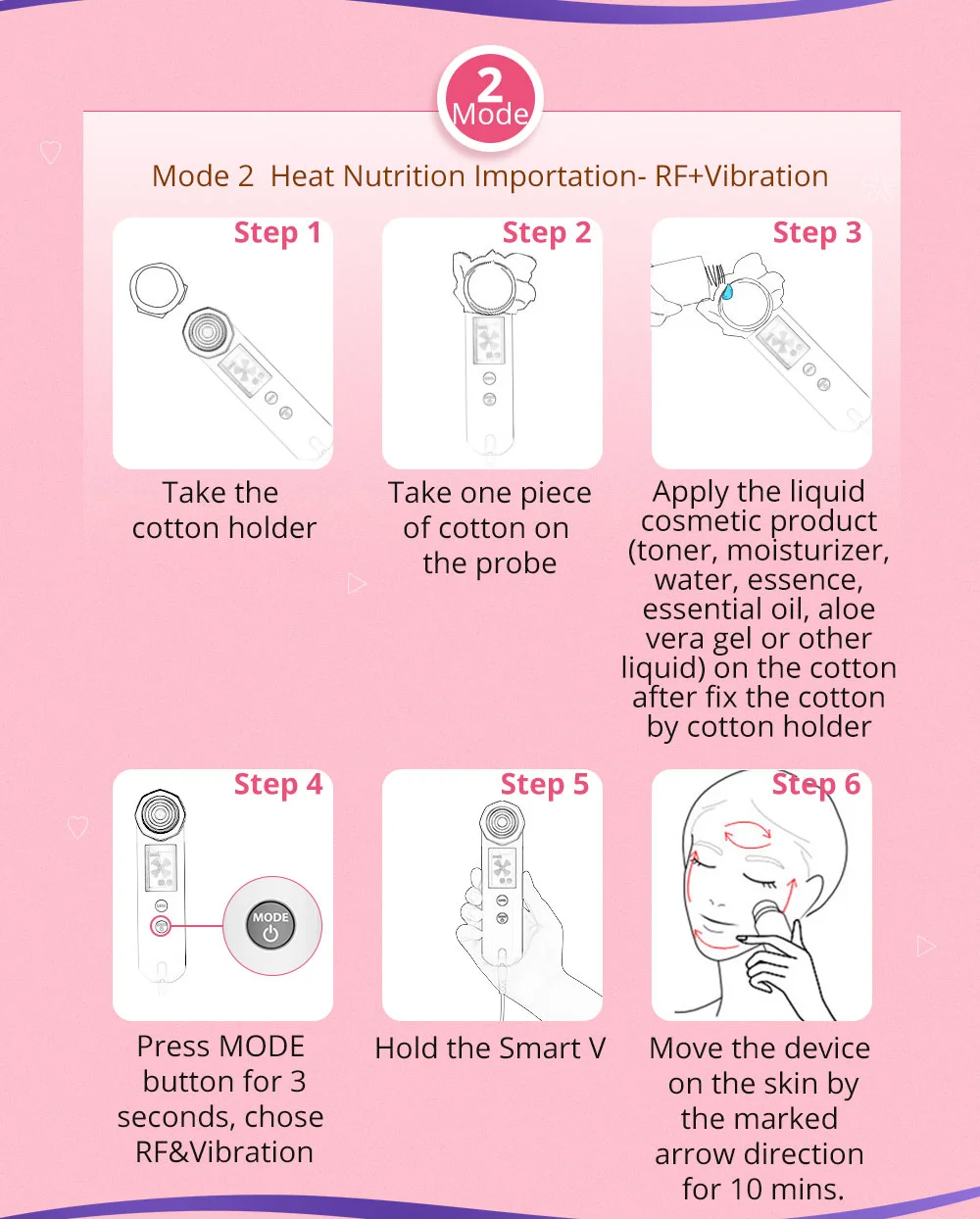 2
Mode

Mode 2 Heat Nutrition Importation- RF+Vibration

Step 1

Take the cotton holder

Step 2

Take one piece of cotton on the probe

Step 3

Apply the liquid cosmetic product (toner, moisturizer, water, essence, essential oil, aloe vera gel or other liquid) on the cotton after fix the cotton by cotton holder

Step 4

MODE

Press MODE button for 3 seconds, chose RF&Vibration

Step 5

Hold the Smart V

Step 6

Move the device on the skin by the marked arrow direction for 10 mins.